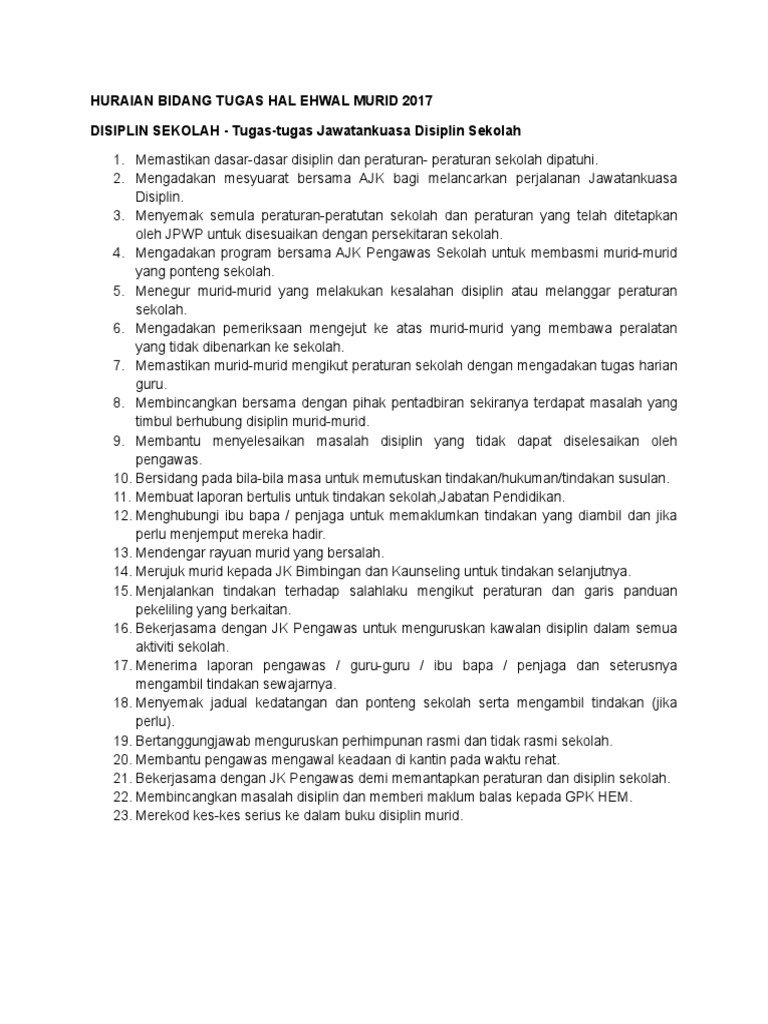 HURAIAN BIDANG TUGAS HAL EHWAL MURID 2017

DISIPLIN SEKOLAH - Tugas-tugas Jawatankuasa Disiplin Sekolah

1. Memastikan dasar-dasar disiplin dan peraturan- peraturan sekolah dipatuhi.
2. Mengadakan mesyuarat bersama AJK bagi melancarkan perjalanan Jawatankuasa Disiplin.
3. Menyemak semula peraturan-peratutan sekolah dan peraturan yang telah ditetapkan oleh JPWP untuk disesuaikan dengan persekitaran sekolah.
4. Mengadakan program bersama AJK Pengawas Sekolah untuk membasmi murid-murid yang ponteng sekolah.
5. Menegur murid-murid yang melakukan kesalahan disiplin atau melanggar peraturan sekolah.
6. Mengadakan pemeriksaan mengejut ke atas murid-murid yang membawa peralatan yang tidak dibenarkan ke sekolah.
7. Memastikan murid-murid mengikut peraturan sekolah dengan mengadakan tugas harian guru.
8. Membincangkan bersama dengan pihak pentadbiran sekiranya terdapat masalah yang timbul berhubung disiplin murid-murid.
9. Membantu menyelesaikan masalah disiplin yang tidak dapat diselesaikan oleh pengawas.
10. Bersidang pada bila-bila masa untuk memutuskan tindakan/hukuman/tindakan susulan.
11. Membuat laporan bertulis untuk tindakan sekolah,Jabatan Pendidikan.
12. Menghubungi ibu bapa / penjaga untuk memaklumkan tindakan yang diambil dan jika perlu menjemput mereka hadir.
13. Mendengar rayuan murid yang bersalah.
14. Merujuk murid kepada JK Bimbingan dan Kaunseling untuk tindakan selanjutnya.
15. Menjalankan tindakan terhadap salahlaku mengikut peraturan dan garis panduan pekeliling yang berkaitan.
16. Bekerjasama dengan JK Pengawas untuk menguruskan kawalan disiplin dalam semua aktiviti sekolah.
17. Menerima laporan pengawas / guru-guru / ibu bapa / penjaga dan seterusnya mengambil tindakan sewajarnya.
18. Menyemak jadual kedatangan dan ponteng sekolah serta mengambil tindakan (jika perlu).
19. Bertanggungjawab menguruskan perhimpunan rasmi dan tidak rasmi sekolah.
20. Membantu pengawas mengawal keadaan di kantin pada waktu rehat.
21. Bekerjasama dengan JK Pengawas demi memantapkan peraturan dan disiplin sekolah.
22. Membincangkan masalah disiplin dan memberi maklum balas kepada GPK HEM.
23. Merekod kes-kes serius ke dalam buku disiplin murid.